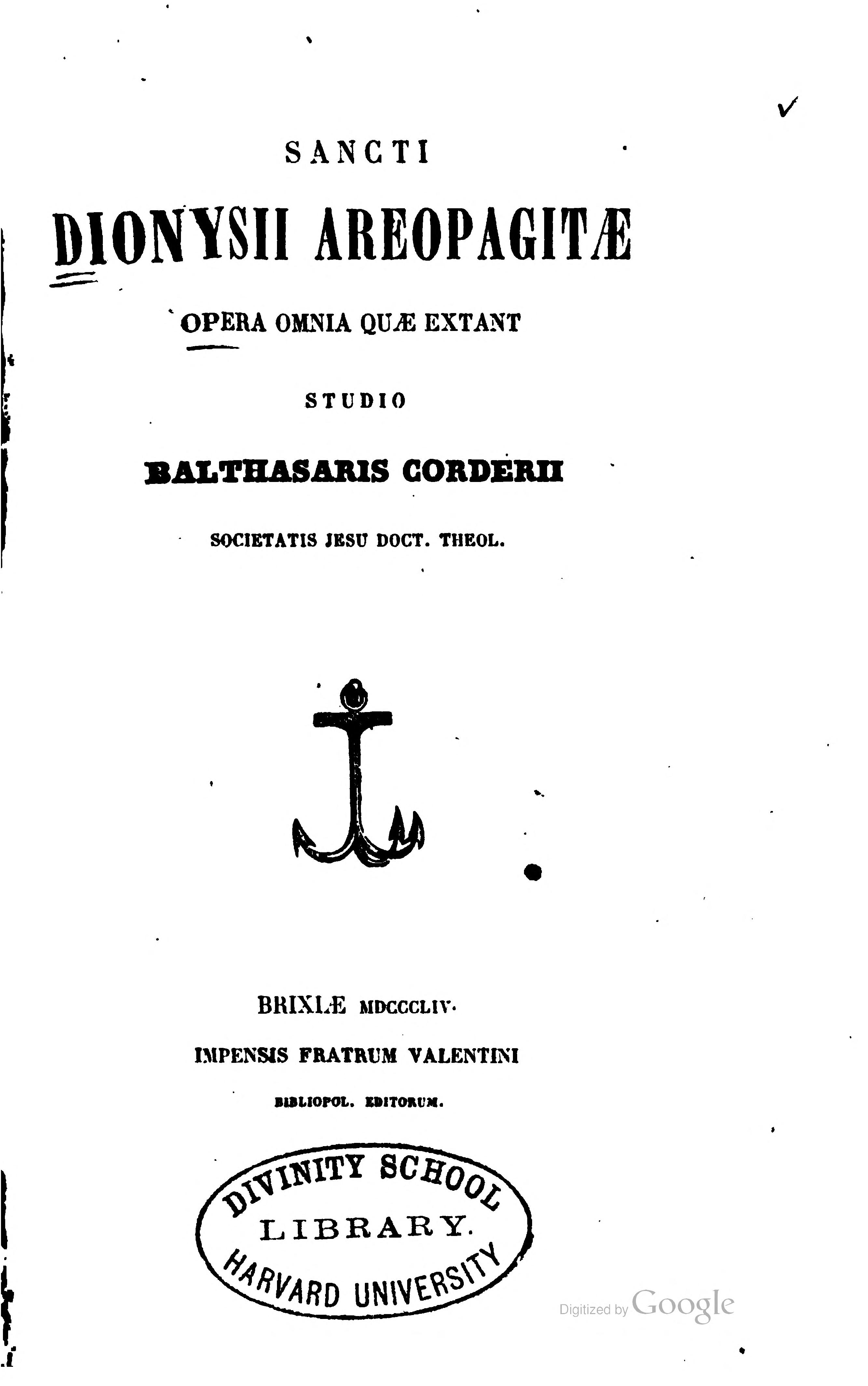 SANCTI

DIONYSII AREOPAGITÆ

OPERA OMNIA QUÆ EXTANT

STUDIO

BALTHASARIS CORDERII

SOCIETATIS JESU DOCT. THEOL.

BRIXIÆ MDCCCLIV.

IMPENSIS FRATRUM VALENTINI

BIBLIOPOL. EDITORUM.

DIVINITY SCHOOL LIBRARY. HARVARD UNIVERSITY

Digitized by Google